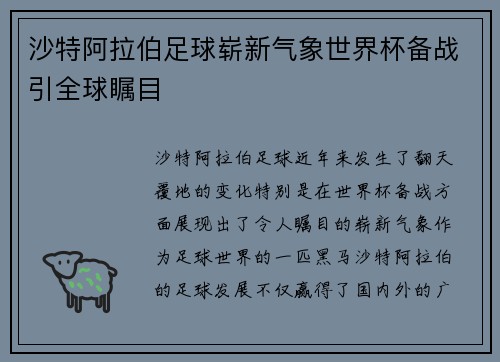 沙特阿拉伯足球崭新气象世界杯备战引全球瞩目

沙特阿拉伯足球近年来发生了翻天覆地的变化特别是在世界杯备战方面展现出了令人瞩目的崭新气象作为足球世界的一匹黑马沙特阿拉伯的足球发展不仅赢得了国内外的广